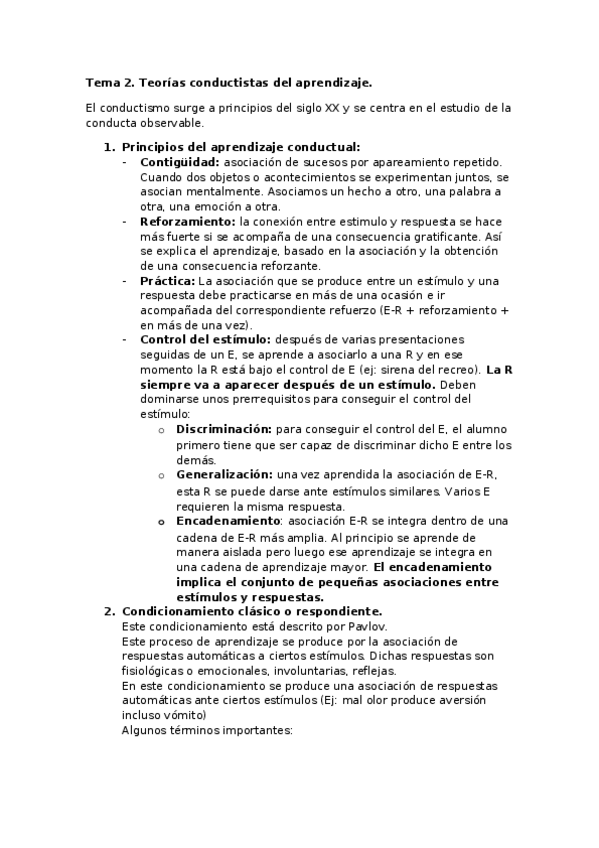 Tema 2. Teorías conductistas del aprendizaje.

El conductismo surge a principios del siglo XX y se centra en el estudio de la conducta observable.

1. Principios del aprendizaje conductual:
- Contigüidad: asociación de sucesos por apareamiento repetido. Cuando dos objetos o acontecimientos se experimentan juntos, se asocian mentalmente. Asociamos un hecho a otro, una palabra a otra, una emoción a otra.
- Reforzamiento: la conexión entre estimulo y respuesta se hace más fuerte si se acompaña de una consecuencia gratificante. Así se explica el aprendizaje, basado en la asociación y la obtención de una consecuencia reforzante.
- Práctica: La asociación que se produce entre un estímulo y una respuesta debe practicarse en más de una ocasión e ir acompañada del correspondiente refuerzo (E-R + reforzamiento + en más de una vez).
- Control del estímulo: después de varias presentaciones seguidas de un E, se aprende a asociarlo a una R y en ese momento la R está bajo el control de E (ej: sirena del recreo). La R siempre va a aparecer después de un estímulo. Deben dominarse unos prerrequisitos para conseguir el control del estímulo:
  o Discriminación: para conseguir el control del E, el alumno primero tiene que ser capaz de discriminar dicho E entre los demás.
  o Generalización: una vez aprendida la asociación de E-R, esta R se puede darse ante estímulos similares. Varios E requieren la misma respuesta.
  o Encadenamiento: asociación E-R se integra dentro de una cadena de E-R más amplia. Al principio se aprende de manera aislada pero luego ese aprendizaje se integra en una cadena de aprendizaje mayor. El encadenamiento implica el conjunto de pequeñas asociaciones entre estímulos y respuestas.
2. Condicionamiento clásico o respondiente.
Este condicionamiento está descrito por Pavlov.
Este proceso de aprendizaje se produce por la asociación de respuestas automáticas a ciertos estímulos. Dichas respuestas son fisiológicas o emocionales, involuntarias, reflejas.
En este condicionamiento se produce una asociación de respuestas automáticas ante ciertos estímulos (Ej: mal olor produce aversión incluso vómito)
Algunos términos importantes: